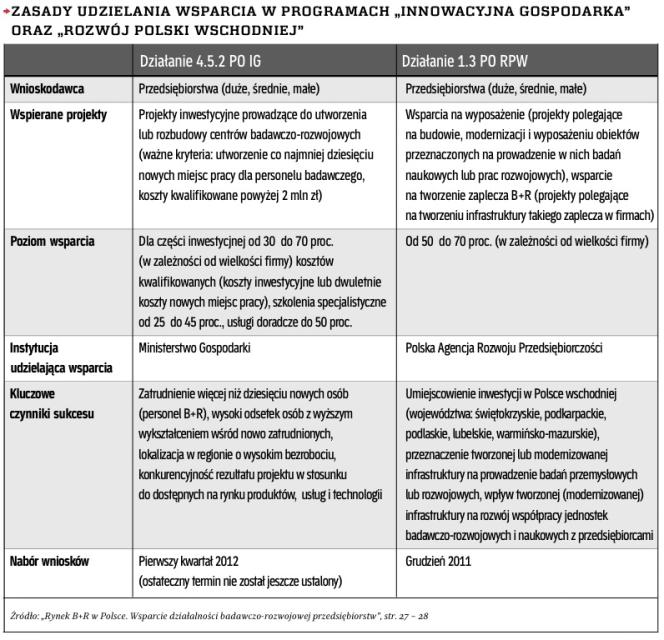 ZASADY UDZIELANIA WSPARCIA W PROGRAMACH „INNOWACYJNA GOSPODARKA" ORAZ „ROZWÓJ POLSKI WSCHODNIEJ"

| | Działanie 4.5.2 PO IG | Działanie 1.3 PO RPW |
|---|---|---|
| Wnioskodawca | Przedsiębiorstwa (duże, średnie, małe) | Przedsiębiorstwa (duże, średnie, małe) |
| Wspierane projekty | Projekty inwestycyjne prowadzące do utworzenia lub rozbudowy centrów badawczo-rozwojowych (ważne kryteria: utworzenie co najmniej dziesięciu nowych miejsc pracy dla personelu badawczego, koszty kwalifikowane powyżej 2 mln zł) | Wsparcia na wyposażenie (projekty polegające na budowie, modernizacji i wyposażeniu obiektów przeznaczonych na prowadzenie w nich badań naukowych lub prac rozwojowych), wsparcie na tworzenie zaplecza B+R (projekty polegające na tworzeniu infrastruktury takiego zaplecza w firmach) |
| Poziom wsparcia | Dla części inwestycyjnej od 30 do 70 proc. (w zależności od wielkości firmy) kosztów kwalifikowanych (koszty inwestycyjne lub dwuletnie koszty nowych miejsc pracy), szkolenia specjalistyczne od 25 do 45 proc., usługi doradcze do 50 proc. | Od 50 do 70 proc. (w zależności od wielkości firmy) |
| Instytucja udzielająca wsparcia | Ministerstwo Gospodarki | Polska Agencja Rozwoju Przedsiębiorczości |
| Kluczowe czynniki sukcesu | Zatrudnienie więcej niż dziesięciu nowych osób (personel B+R), wysoki odsetek osób z wyższym wykształceniem wśród nowo zatrudnionych, lokalizacja w regionie o wysokim bezrobociu, konkurencyjność rezultatu projektu w stosunku do dostępnych na rynku produktów, usług i technologii | Umiejscowienie inwestycji w Polsce wschodniej (województwa: świętokrzyskie, podkarpackie, podlaskie, lubelskie, warmińsko-mazurskie), przeznaczenie tworzonej lub modernizowanej infrastruktury na prowadzenie badań przemysłowych lub rozwojowych, wpływ tworzonej (modernizowanej) infrastruktury na rozwój współpracy jednostek badawczo-rozwojowych i naukowych z przedsiębiorcami |
| Nabór wniosków | Pierwszy kwartał 2012 (ostateczny termin nie został jeszcze ustalony) | Grudzień 2011 |

Źródło: „Rynek B+R w Polsce. Wsparcie działalności badawczo-rozwojowej przedsiębiorstw", str. 27 – 28